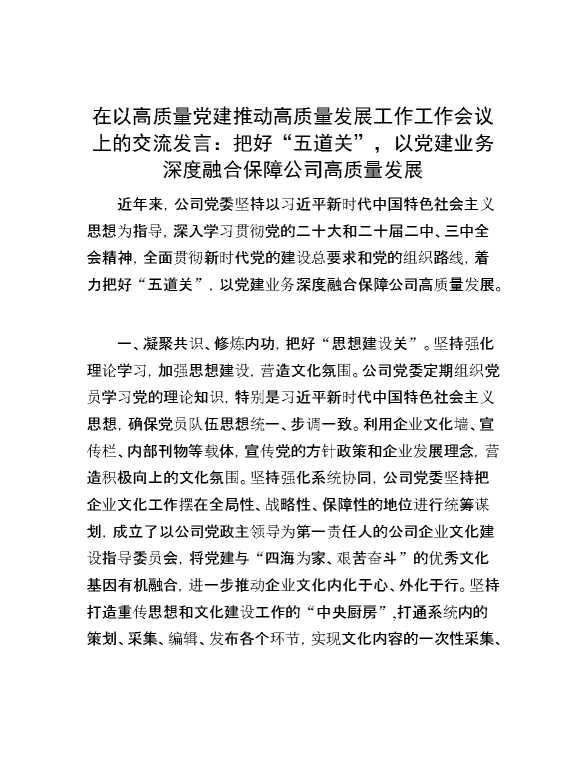 在以高质量党建推动高质量发展工作工作会议上的交流发言：把好“五道关”，以党建业务深度融合保障公司高质量发展

近年来，公司党委坚持以习近平新时代中国特色社会主义思想为指导，深入学习贯彻党的二十大和二十届二中、三中全会精神，全面贯彻新时代党的建设总要求和党的组织路线，着力把好“五道关”，以党建业务深度融合保障公司高质量发展。

一、凝聚共识、修炼内功，把好“思想建设关”。坚持强化理论学习，加强思想建设，营造文化氛围。公司党委定期组织党员学习党的理论知识，特别是习近平新时代中国特色社会主义思想，确保党员队伍思想统一、步调一致。利用企业文化墙、宣传栏、内部刊物等载体，宣传党的方针政策和企业发展理念，营造积极向上的文化氛围。坚持强化系统协同，公司党委坚持把企业文化工作摆在全局性、战略性、保障性的地位进行统筹谋划，成立了以公司党政主领导为第一责任人的公司企业文化建设指导委员会，将党建与“四海为家、艰苦奋斗”的优秀文化基因有机融合，进一步推动企业文化内化于心、外化于行。坚持打造重传思想和文化建设工作的“中央厨房”，打通系统内的策划、采集、编辑、发布各个环节，实现文化内容的一次性采集、